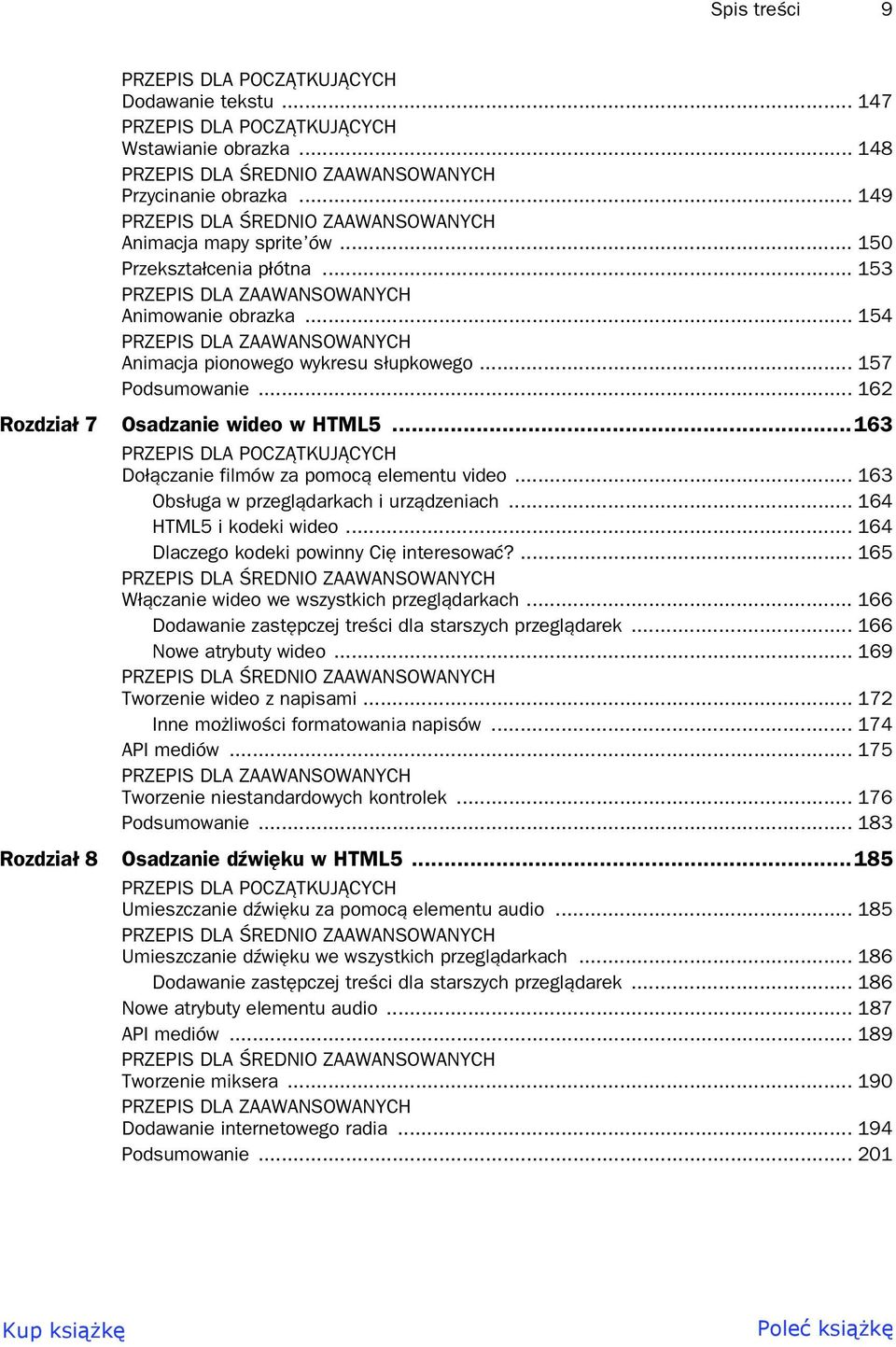 Spis treści 9

PRZEPIS DLA POCZĄTKUJĄCYCH
Dodawanie tekstu ... 147
PRZEPIS DLA POCZĄTKUJĄCYCH
Wstawianie obrazka ... 148
PRZEPIS DLA ŚREDNIO ZAAWANSOWANYCH
Przycinanie obrazka ... 149
PRZEPIS DLA ŚREDNIO ZAAWANSOWANYCH
Animacja mapy sprite'ów ... 150
Przekształcenia płótna ... 153
PRZEPIS DLA ZAAWANSOWANYCH
Animowanie obrazka ... 154
PRZEPIS DLA ZAAWANSOWANYCH
Animacja pionowego wykresu słupkowego ... 157
Podsumowanie ... 162

Rozdział 7 Osadzanie wideo w HTML5 ... 163
PRZEPIS DLA POCZĄTKUJĄCYCH
Dołączanie filmów za pomocą elementu video ... 163
Obsługa w przeglądarkach i urządzeniach ... 164
HTML5 i kodeki wideo ... 164
Dlaczego kodeki powinny Cię interesować? ... 165
PRZEPIS DLA ŚREDNIO ZAAWANSOWANYCH
Włączanie wideo we wszystkich przeglądarkach ... 166
Dodawanie zastępczej treści dla starszych przeglądarek ... 166
Nowe atrybuty wideo ... 169
PRZEPIS DLA ŚREDNIO ZAAWANSOWANYCH
Tworzenie wideo z napisami ... 172
Inne możliwości formatowania napisów ... 174
API mediów ... 175
PRZEPIS DLA ZAAWANSOWANYCH
Tworzenie niestandardowych kontrolek ... 176
Podsumowanie ... 183

Rozdział 8 Osadzanie dźwięku w HTML5 ... 185
PRZEPIS DLA POCZĄTKUJĄCYCH
Umieszczanie dźwięku za pomocą elementu audio ... 185
PRZEPIS DLA ŚREDNIO ZAAWANSOWANYCH
Umieszczanie dźwięku we wszystkich przeglądarkach ... 186
Dodawanie zastępczej treści dla starszych przeglądarek ... 186
Nowe atrybuty elementu audio ... 187
API mediów ... 189
PRZEPIS DLA ŚREDNIO ZAAWANSOWANYCH
Tworzenie miksera ... 190
PRZEPIS DLA ZAAWANSOWANYCH
Dodawanie internetowego radia ... 194
Podsumowanie ... 201

Kup książkę Poleć książkę